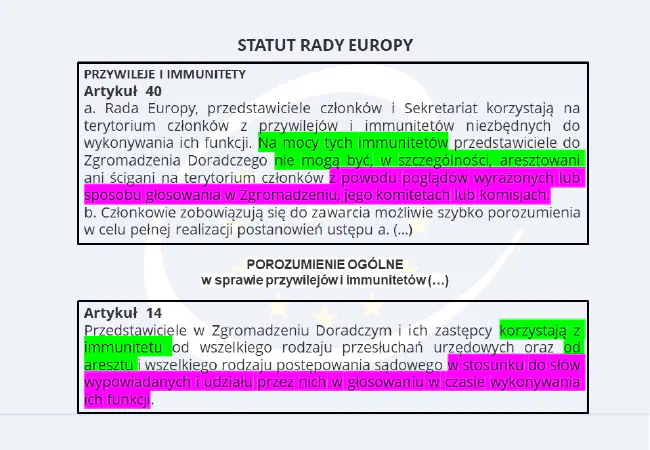 STATUT RADY EUROPY

PRZYWILEJE I IMMUNITETY
Artykuł 40
a. Rada Europy, przedstawiciele członków i Sekretariat korzystają na terytorium członków z przywilejów i immunitetów niezbędnych do wykonywania ich funkcji. Na mocy tych immunitetów przedstawiciele do Zgromadzenia Doradczego nie mogą być, w szczególności, aresztowani ani ścigani na terytorium członków z powodu poglądów wyrażonych lub sposobu głosowania w Zgromadzeniu, jego komitetach lub komisjach.
b. Członkowie zobowiązują się do zawarcia możliwie szybko porozumienia w celu pełnej realizacji postanowień ustępu a. (...)

POROZUMIENIE OGÓLNE
w sprawie przywilejów i immunitetów (...)

Artykuł 14
Przedstawiciele w Zgromadzeniu Doradczym i ich zastępcy korzystają z immunitetu od wszelkiego rodzaju przesłuchań urzędowych oraz od aresztu i wszelkiego rodzaju postępowania sądowego w stosunku do słów wypowiadanych i udziału przez nich w głosowaniu w czasie wykonywania ich funkcji.